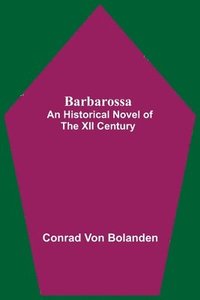 Barbarossa
An Historical Novel of The XII Century

Conrad Von Bolanden